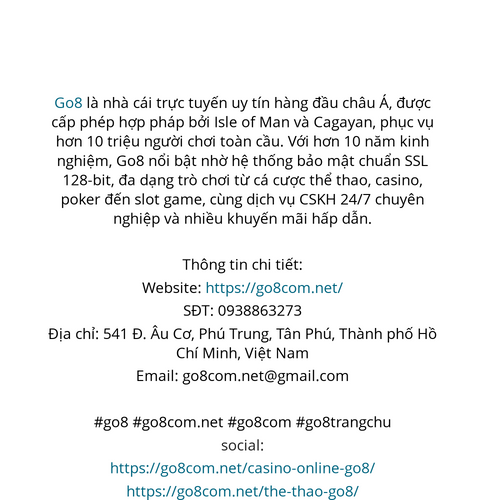 Go8 là nhà cái trực tuyến uy tín hàng đầu châu Á, được cấp phép hợp pháp bởi Isle of Man và Cagayan, phục vụ hơn 10 triệu người chơi toàn cầu. Với hơn 10 năm kinh nghiệm, Go8 nổi bật nhờ hệ thống bảo mật chuẩn SSL 128-bit, đa dạng trò chơi từ cá cược thể thao, casino, poker đến slot game, cùng dịch vụ CSKH 24/7 chuyên nghiệp và nhiều khuyến mãi hấp dẫn.

Thông tin chi tiết:
Website: https://go8com.net/
SĐT: 0938863273
Địa chỉ: 541 Đ. Âu Cơ, Phú Trung, Tân Phú, Thành phố Hồ Chí Minh, Việt Nam
Email: go8com.net@gmail.com

#go8 #go8com.net #go8com #go8trangchu
social:
https://go8com.net/casino-online-go8/
https://go8com.net/the-thao-go8/